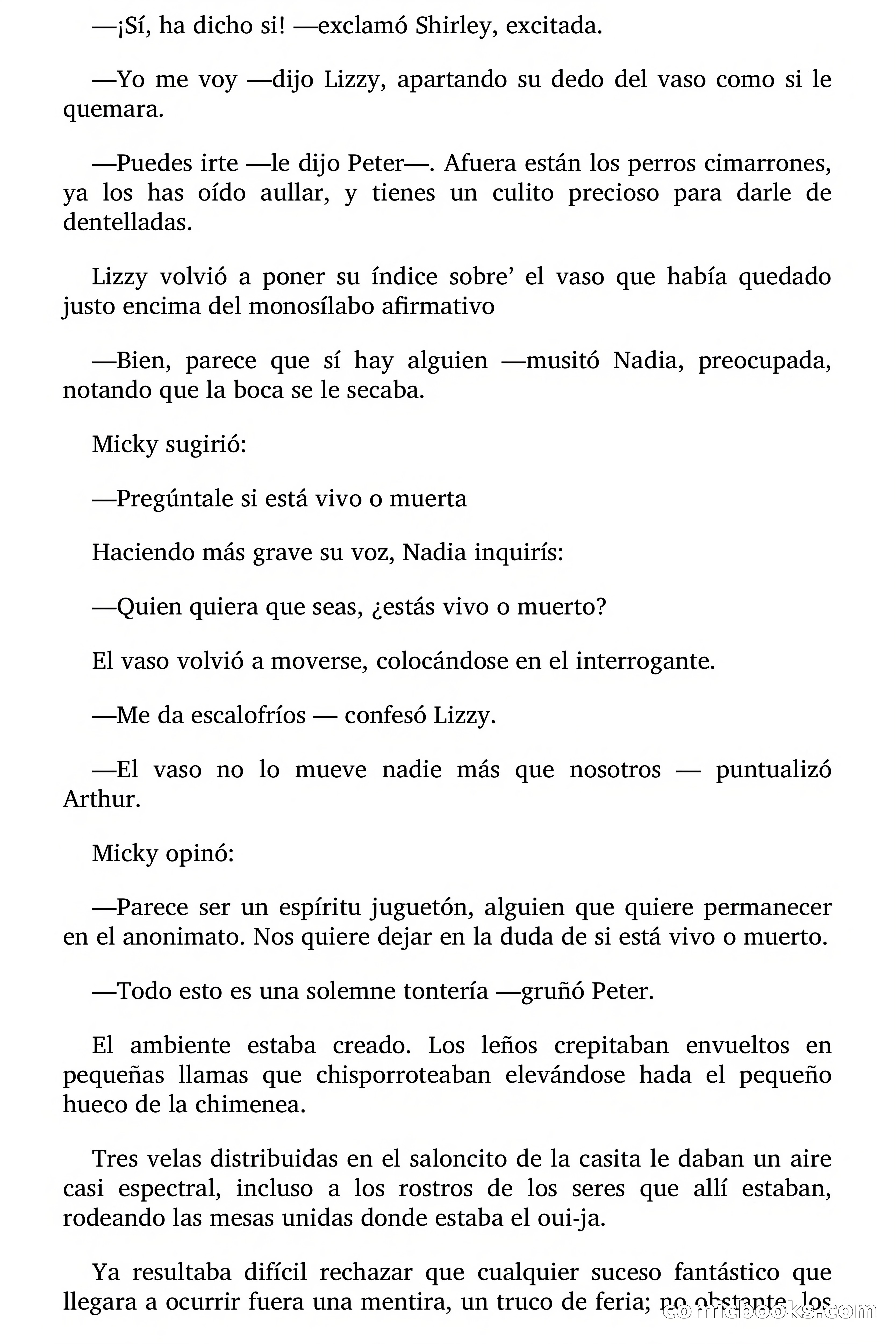 —¡Sí, ha dicho si! —exclamó Shirley, excitada.

—Yo me voy —dijo Lizzy, apartando su dedo del vaso como si le quemara.

—Puedes irte —le dijo Peter—. Afuera están los perros cimarrones, ya los has oído aullar, y tienes un culito precioso para darle de dentelladas.

Lizzy volvió a poner su índice sobre’ el vaso que había quedado justo encima del monosílabo afirmativo

—Bien, parece que sí hay alguien —musitó Nadia, preocupada, notando que la boca se le secaba.

Micky sugirió:

—Pregúntale si está vivo o muerta

Haciendo más grave su voz, Nadia inquirís:

—Quien quiera que seas, ¿estás vivo o muerto?

El vaso volvió a moverse, colocándose en el interrogante.

—Me da escalofríos — confesó Lizzy.

—El vaso no lo mueve nadie más que nosotros — puntualizó Arthur.

Micky opinó:

—Parece ser un espíritu juguetón, alguien que quiere permanecer en el anonimato. Nos quiere dejar en la duda de si está vivo o muerto.

—Todo esto es una solemne tontería —gruñó Peter.

El ambiente estaba creado. Los leños crepitaban envueltos en pequeñas llamas que chisporroteaban elevándose hada el pequeño hueco de la chimenea.

Tres velas distribuidas en el saloncito de la casita le daban un aire casi espectral, incluso a los rostros de los seres que allí estaban, rodeando las mesas unidas donde estaba el oui-ja.

Ya resultaba difícil rechazar que cualquier suceso fantástico que llegara a ocurrir fuera una mentira, un truco de feria; no obstante, los

comicbooks.com